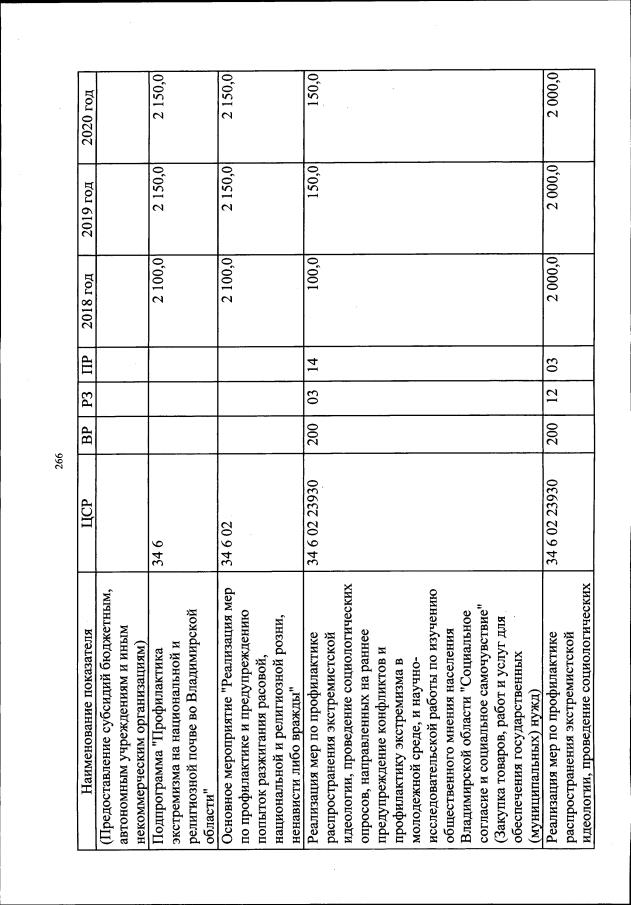 266

| Наименование показателя | ЦСР | ВР | РЗ | ПР | 2018 год | 2019 год | 2020 год |
|---|---|---|---|---|---|---|---|
| (Предоставление субсидий бюджетным, автономным учреждениям и иным некоммерческим организациям) | | | | | | | |
| Подпрограмма "Профилактика экстремизма на национальной и религиозной почве во Владимирской области" | 34 6 | | | | 2 100,0 | 2 150,0 | 2 150,0 |
| Основное мероприятие "Реализация мер по профилактике и предупреждению попыток разжигания расовой, национальной и религиозной розни, ненависти либо вражды" | 34 6 02 | | | | 2 100,0 | 2 150,0 | 2 150,0 |
| Реализация мер по профилактике распространения экстремистской идеологии, проведение социологических опросов, направленных на раннее предупреждение конфликтов и профилактику экстремизма в молодежной среде, и научно-исследовательской работы по изучению общественного мнения населения Владимирской области "Социальное согласие и социальное самочувствие" (Закупка товаров, работ и услуг для обеспечения государственных (муниципальных) нужд) | 34 6 02 23930 | 200 | 03 | 14 | 100,0 | 150,0 | 150,0 |
| Реализация мер по профилактике распространения экстремистской идеологии, проведение социологических | 34 6 02 23930 | 200 | 12 | 03 | 2 000,0 | 2 000,0 | 2 000,0 |